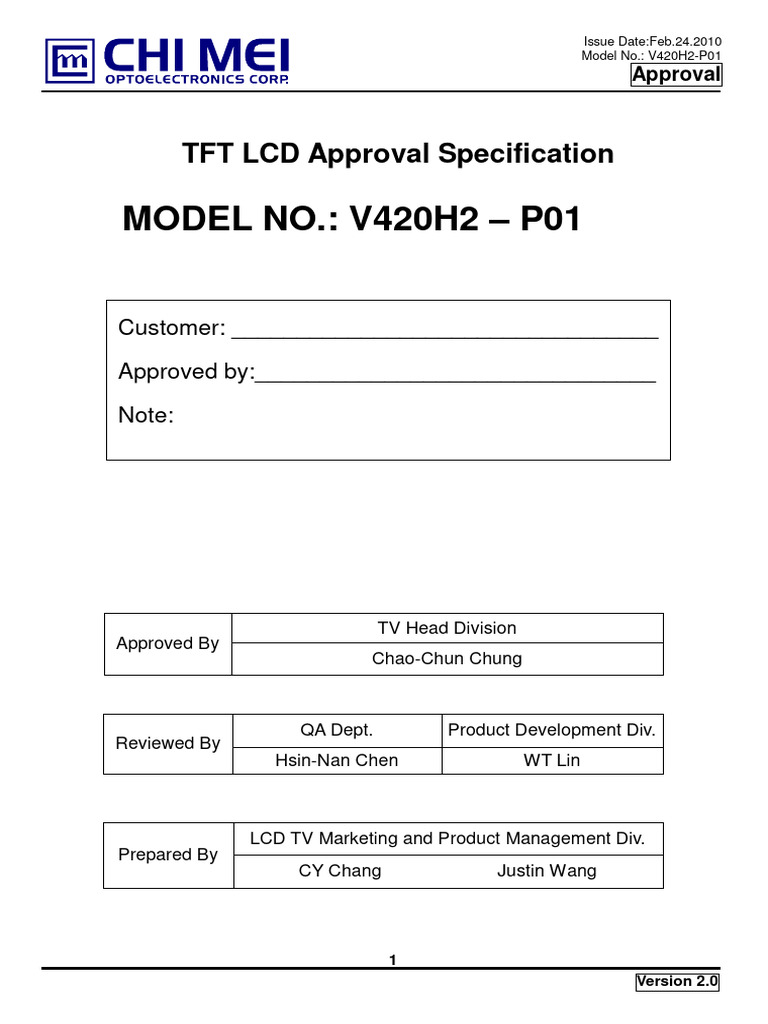 CHI MEI
OPTOELECTRONICS CORP.

Issue Date:Feb.24.2010
Model No.: V420H2-P01
Approval

TFT LCD Approval Specification

MODEL NO.: V420H2 – P01

Customer: ________________________________

Approved by:______________________________

Note:

| Approved By | TV Head Division |
|---|---|
| | Chao-Chun Chung |

| Reviewed By | QA Dept. | Product Development Div. |
|---|---|---|
| | Hsin-Nan Chen | WT Lin |

| Prepared By | LCD TV Marketing and Product Management Div. |
|---|---|
| | CY Chang Justin Wang |

1

Version 2.0